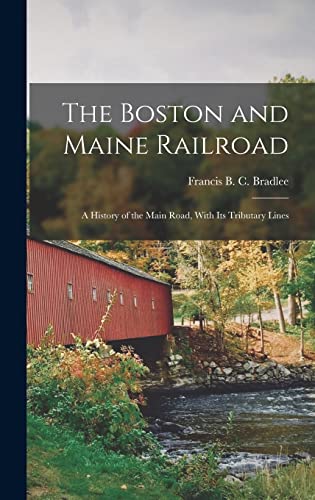 The Boston and Maine Railroad

Francis B. C. Bradlee

A History of the Main Road, With Its Tributary Lines